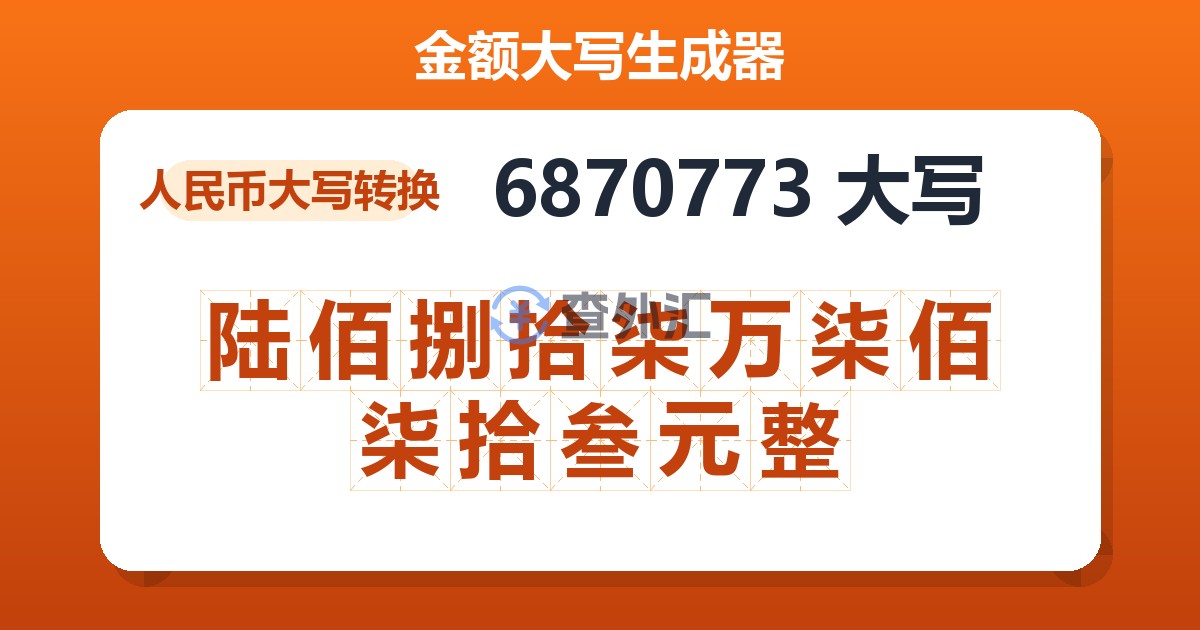 金额大写生成器

人民币大写转换

6870773 大写

陆佰捌拾柒万柒佰柒拾叁元整

查外汇